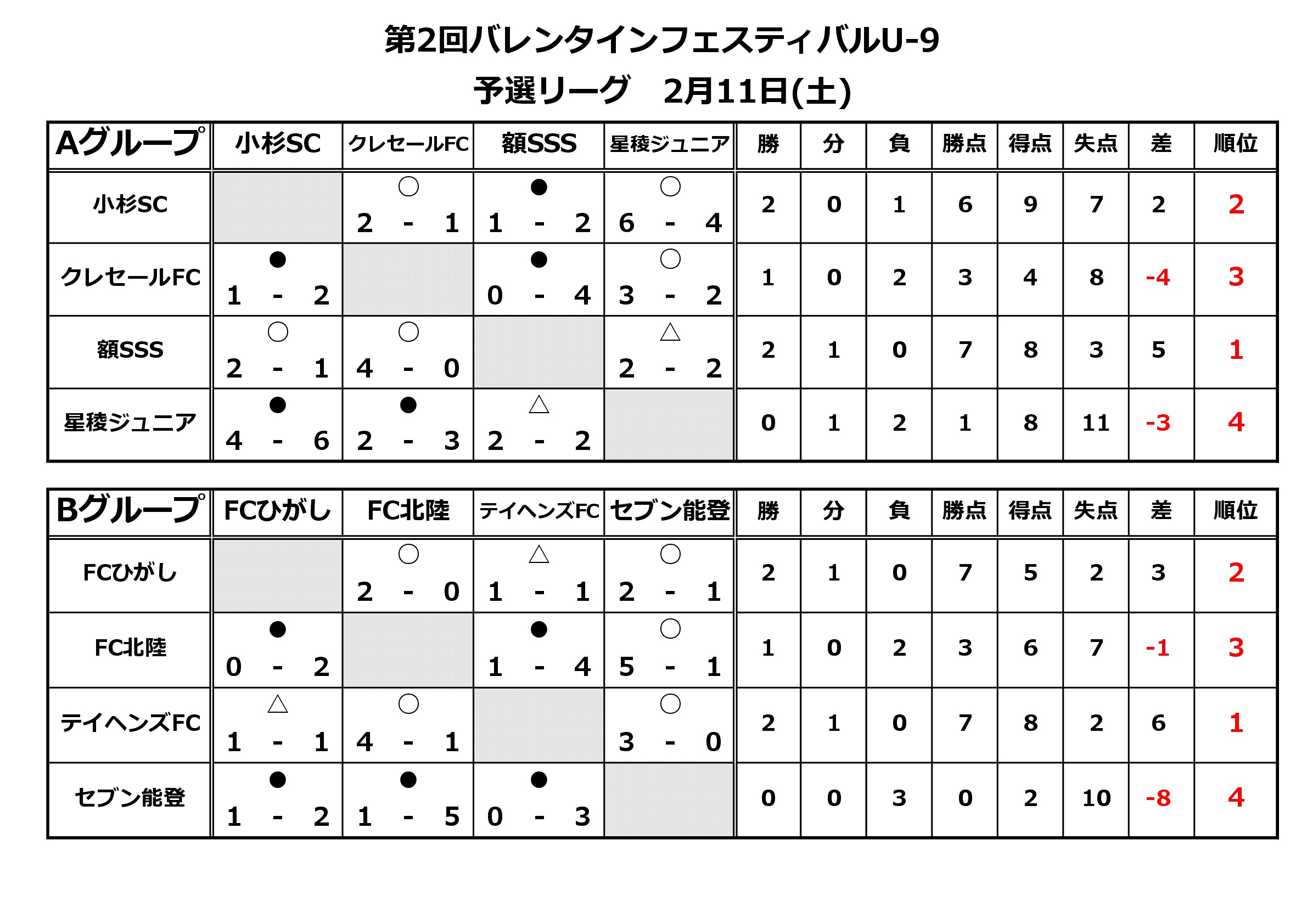 第2回バレンタインフェスティバルU-9
予選リーグ　2月11日(土)

| Aグループ | 小杉SC | クレセールFC | 額SSS | 星稜ジュニア | 勝 | 分 | 負 | 勝点 | 得点 | 失点 | 差 | 順位 |
|---|---|---|---|---|---|---|---|---|---|---|---|---|
| 小杉SC | | ○ 2 - 1 | ● 1 - 2 | ○ 6 - 4 | 2 | 0 | 1 | 6 | 9 | 7 | 2 | 2 |
| クレセールFC | ● 1 - 2 | | ● 0 - 4 | ○ 3 - 2 | 1 | 0 | 2 | 3 | 4 | 8 | -4 | 3 |
| 額SSS | ○ 2 - 1 | ○ 4 - 0 | | △ 2 - 2 | 2 | 1 | 0 | 7 | 8 | 3 | 5 | 1 |
| 星稜ジュニア | ● 4 - 6 | ● 2 - 3 | △ 2 - 2 | | 0 | 1 | 2 | 1 | 8 | 11 | -3 | 4 |

| Bグループ | FCひがし | FC北陸 | テイヘンズFC | セブン能登 | 勝 | 分 | 負 | 勝点 | 得点 | 失点 | 差 | 順位 |
|---|---|---|---|---|---|---|---|---|---|---|---|---|
| FCひがし | | ○ 2 - 0 | △ 1 - 1 | ○ 2 - 1 | 2 | 1 | 0 | 7 | 5 | 2 | 3 | 2 |
| FC北陸 | ● 0 - 2 | | ● 1 - 4 | ○ 5 - 1 | 1 | 0 | 2 | 3 | 6 | 7 | -1 | 3 |
| テイヘンズFC | △ 1 - 1 | ○ 4 - 1 | | ○ 3 - 0 | 2 | 1 | 0 | 7 | 8 | 2 | 6 | 1 |
| セブン能登 | ● 1 - 2 | ● 1 - 5 | ● 0 - 3 | | 0 | 0 | 3 | 0 | 2 | 10 | -8 | 4 |